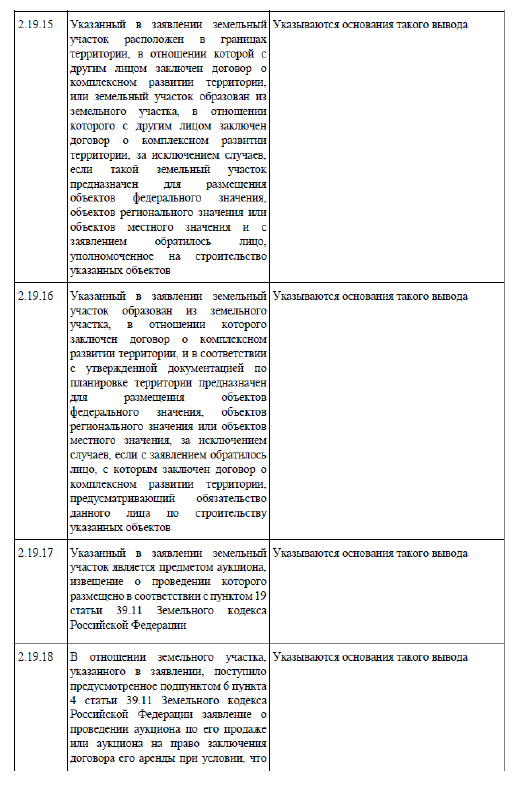 | | | |
|---|---|---|
| 2.19.15 | Указанный в заявлении земельный участок расположен в границах территории, в отношении которой с другим лицом заключен договор о комплексном развитии территории, или земельный участок образован из земельного участка, в отношении которого с другим лицом заключен договор о комплексном развитии территории, за исключением случаев, если такой земельный участок предназначен для размещения объектов федерального значения, объектов регионального значения или объектов местного значения и с заявлением обратилось лицо, уполномоченное на строительство указанных объектов | Указываются основания такого вывода |
| 2.19.16 | Указанный в заявлении земельный участок образован из земельного участка, в отношении которого заключен договор о комплексном развитии территории, и в соответствии с утвержденной документацией по планировке территории предназначен для размещения объектов федерального значения, объектов регионального значения или объектов местного значения, за исключением случаев, если с заявлением обратилось лицо, с которым заключен договор о комплексном развитии территории, предусматривающий обязательство данного лица по строительству указанных объектов | Указываются основания такого вывода |
| 2.19.17 | Указанный в заявлении земельный участок является предметом аукциона, извещение о проведении которого размещено в соответствии с пунктом 19 статьи 39.11 Земельного кодекса Российской Федерации | Указываются основания такого вывода |
| 2.19.18 | В отношении земельного участка, указанного в заявлении, поступило предусмотренное подпунктом 6 пункта 4 статьи 39.11 Земельного кодекса Российской Федерации заявление о проведении аукциона по его продаже или аукциона на право заключения договора его аренды при условии, что | Указываются основания такого вывода |